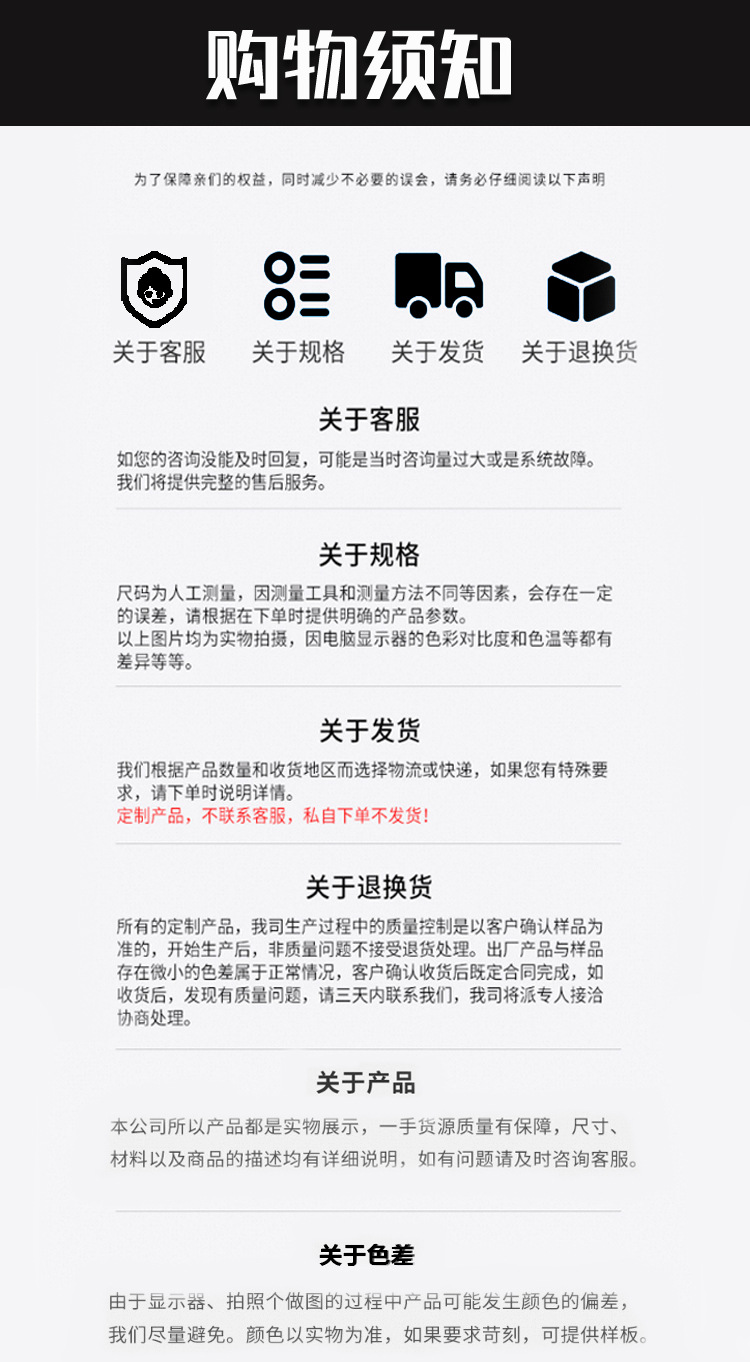 购物须知

为了保障亲们的权益，同时减少不必要的误会，请务必仔细阅读以下声明

关于客服 关于规格 关于发货 关于退换货

关于客服

如您的咨询没能及时回复，可能是当时咨询量过大或是系统故障。我们将提供完整的售后服务。

关于规格

尺码为人工测量，因测量工具和测量方法不同等因素，会存在一定的误差，请根据在下单时提供明确的产品参数。
以上图片均为实物拍摄，因电脑显示器的色彩对比度和色温等都有差异等等。

关于发货

我们根据产品数量和收货地区而选择物流或快递，如果您有特殊要求，请下单时说明详情。
定制产品，不联系客服，私自下单不发货！

关于退换货

所有的定制产品，我司生产过程中的质量控制是以客户确认样品为准的，开始生产后，非质量问题不接受退货处理。出厂产品与样品存在微小的色差属于正常情况，客户确认收货后既定合同完成，如收货后，发现有质量问题，请三天内联系我们，我司将派专人接洽协商处理。

关于产品

本公司所以产品都是实物展示，一手货源质量有保障，尺寸、材料以及商品的描述均有详细说明，如有问题请及时咨询客服。

关于色差

由于显示器、拍照个做图的过程中产品可能发生颜色的偏差，我们尽量避免。颜色以实物为准，如果要求苛刻，可提供样板。